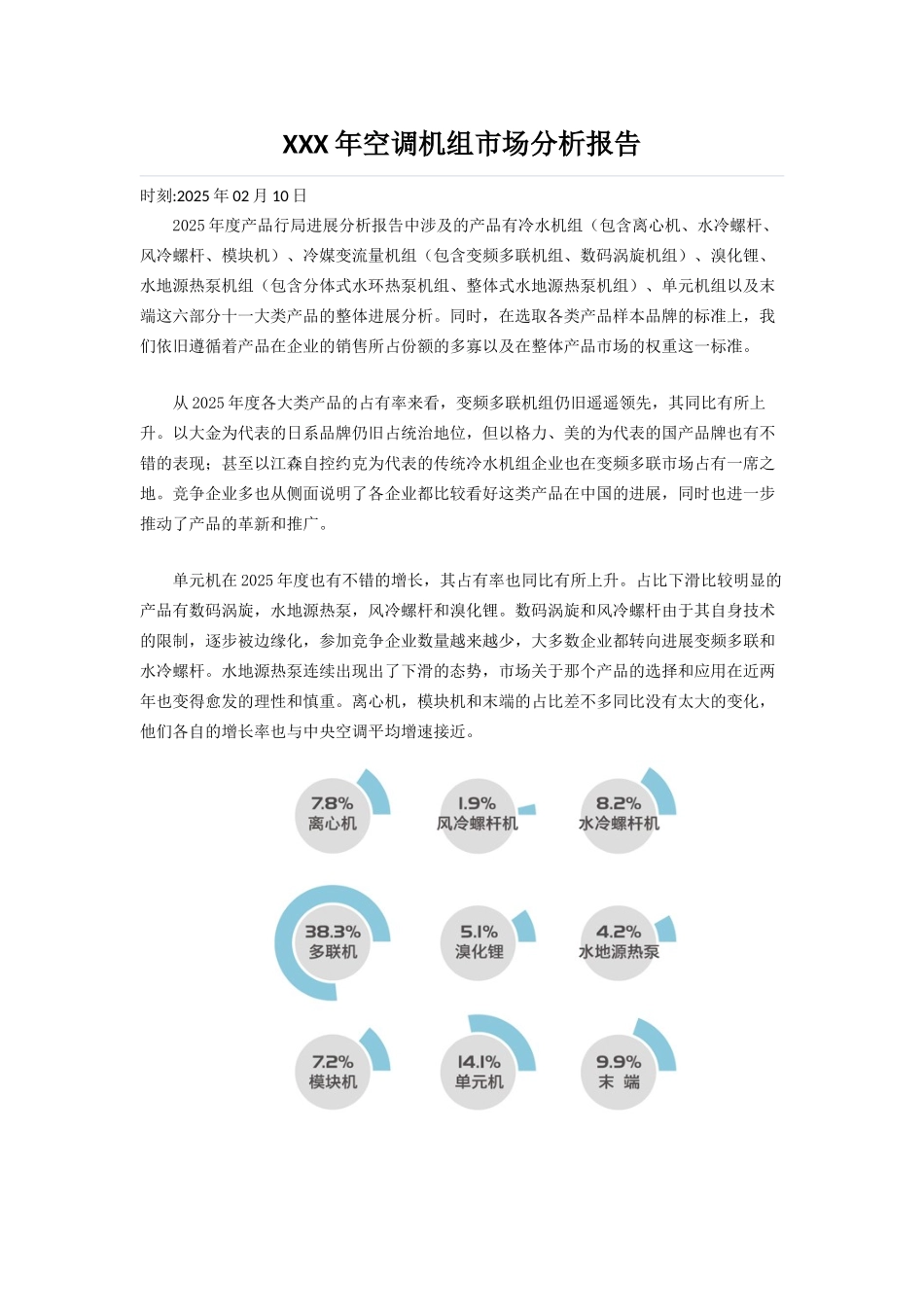 XXX 年空调机组市场分析报告

时刻:2025 年 02 月 10 日

2025 年度产品行局进展分析报告中涉及的产品有冷水机组（包含离心机、水冷螺杆、风冷螺杆、模块机）、冷媒变流量机组（包含变频多联机组、数码涡旋机组）、溴化锂、水地源热泵机组（包含分体式水环热泵机组、整体式水地源热泵机组）、单元机组以及末端这六部分十一大类产品的整体进展分析。同时，在选取各类产品样本品牌的标准上，我们依旧遵循着产品在企业的销售所占份额的多寡以及在整体产品市场的权重这一标准。

从 2025 年度各大类产品的占有率来看，变频多联机组仍旧遥遥领先，其同比有所上升。以大金为代表的日系品牌仍旧占统治地位，但以格力、美的为代表的国产品牌也有不错的表现；甚至以江森自控约克为代表的传统冷水机组企业也在变频多联市场占有一席之地。竞争企业多也从侧面说明了各企业都比较看好这类产品在中国的进展，同时也进一步推动了产品的革新和推广。

单元机在 2025 年度也有不错的增长，其占有率也同比有所上升。占比下滑比较明显的产品有数码涡旋，水地源热泵，风冷螺杆和溴化锂。数码涡旋和风冷螺杆由于其自身技术的限制，逐步被边缘化，参加竞争企业数量越来越少，大多数企业都转向进展变频多联和水冷螺杆。水地源热泵连续出现出了下滑的态势，市场关于那个产品的选择和应用在近两年也变得愈发的理性和慎重。离心机，模块机和末端的占比差不多同比没有太大的变化，他们各自的增长率也与中央空调平均增速接近。

7.8%
离心机

1.9%
风冷螺杆机

8.2%
水冷螺杆机

38.3%
多联机

5.1%
溴化锂

4.2%
水地源热泵

7.2%
模块机

14.1%
单元机

9.9%
末 端